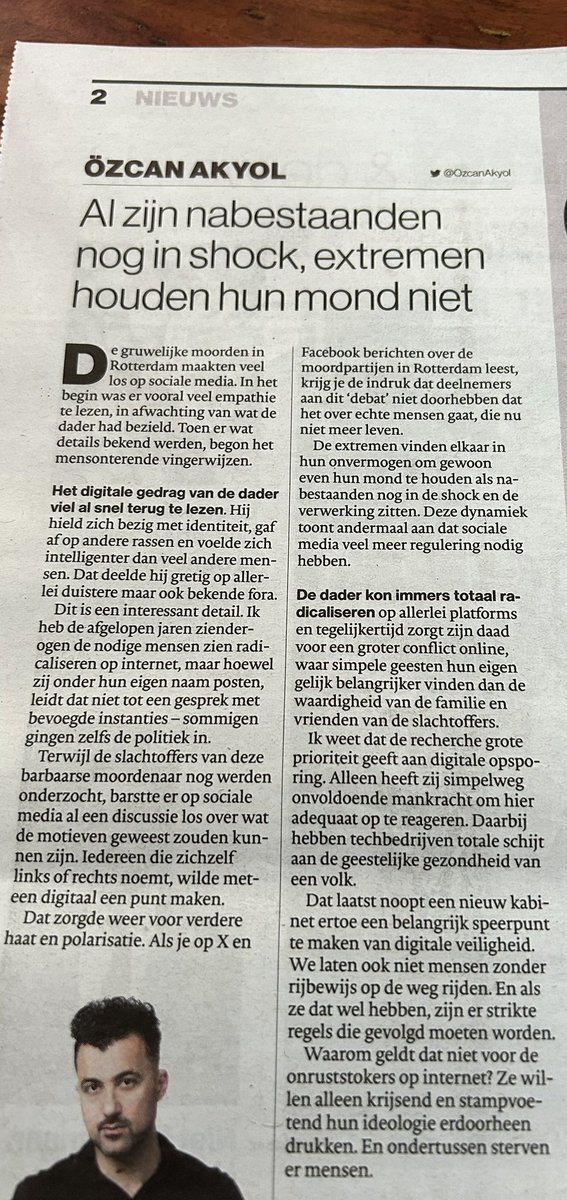 2 NIEUWS

ÖZCAN AKYOL

@OzcanAkyol

Al zijn nabestaanden nog in shock, extremen houden hun mond niet

De gruwelijke moorden in Rotterdam maakten veel los op sociale media. In het begin was er vooral veel empathie te lezen, in afwachting van wat de dader had bezield. Toen er wat details bekend werden, begon het mensonterende vingerwijzen.

Het digitale gedrag van de dader viel al snel terug te lezen. Hij hield zich bezig met identiteit, gaf af op andere rassen en voelde zich intelligenter dan veel andere mensen. Dat deelde hij gretig op allerlei duistere maar ook bekende fora.

Dit is een interessant detail. Ik heb de afgelopen jaren zienderogen de nodige mensen zien radicaliseren op internet, maar hoewel zij onder hun eigen naam posten, leidt dat niet tot een gesprek met bevoegde instanties – sommigen gingen zelfs de politiek in.

Terwijl de slachtoffers van deze barbaarse moordenaar nog werden onderzocht, barstte er op sociale media al een discussie los over wat de motieven geweest zouden kunnen zijn. Iedereen die zichzelf links of rechts noemt, wilde meteen digitaal een punt maken.

Dat zorgde weer voor verdere haat en polarisatie. Als je op X en Facebook berichten over de moordpartijen in Rotterdam leest, krijg je de indruk dat deelnemers aan dit 'debat' niet doorhebben dat het over echte mensen gaat, die nu niet meer leven.

De extremen vinden elkaar in hun onvermogen om gewoon even hun mond te houden als nabestaanden nog in de shock en de verwerking zitten. Deze dynamiek toont andermaal aan dat sociale media veel meer regulering nodig hebben.

De dader kon immers totaal radicaliseren op allerlei platforms en tegelijkertijd zorgt zijn daad voor een groter conflict online, waar simpele geesten hun eigen gelijk belangrijker vinden dan de waardigheid van de familie en vrienden van de slachtoffers.

Ik weet dat de recherche grote prioriteit geeft aan digitale opsporing. Alleen heeft zij simpelweg onvoldoende mankracht om hier adequaat op te reageren. Daarbij hebben techbedrijven totale schijt aan de geestelijke gezondheid van een volk.

Dat laatst noopt een nieuw kabinet ertoe een belangrijk speerpunt te maken van digitale veiligheid. We laten ook niet mensen zonder rijbewijs op de weg rijden. En als ze dat wel hebben, zijn er strikte regels die gevolgd moeten worden.

Waarom geldt dat niet voor de onruststokers op internet? Ze willen alleen krijsend en stampvoetend hun ideologie erdoorheen drukken. En ondertussen sterven er mensen.